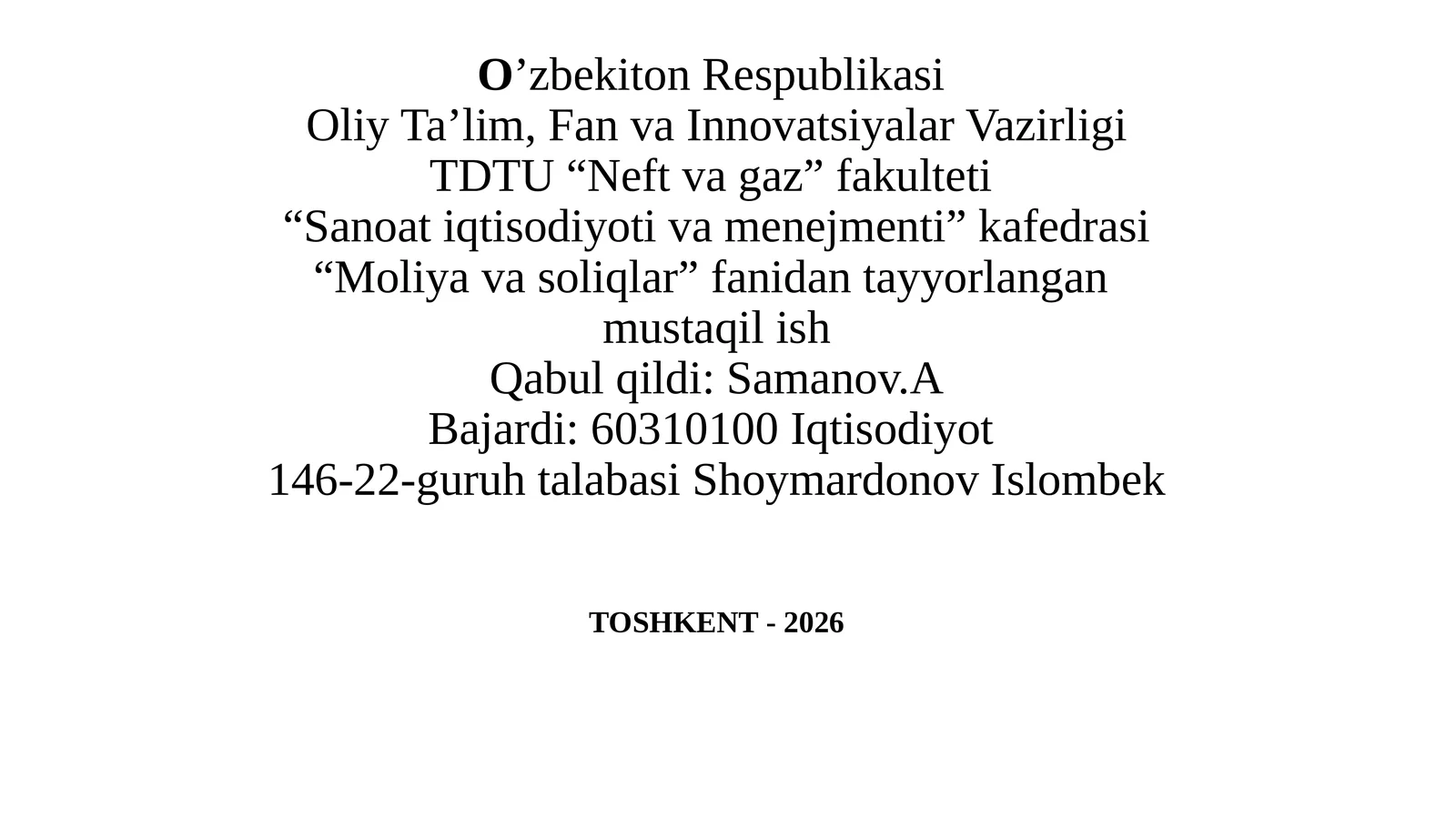 O’zbekiton Respublikasi
Oliy Ta’lim, Fan va Innovatsiyalar Vazirligi
TDTU “Neft va gaz” fakulteti
“Sanoat iqtisodiyoti va menejmenti” kafedrasi
“Moliya va soliqlar” fanidan tayyorlangan mustaqil ish
Qabul qildi: Samanov.A
Bajardi: 60310100 Iqtisodiyot
146-22-guruh talabasi Shoymardonov Islombek

TOSHKENT - 2026